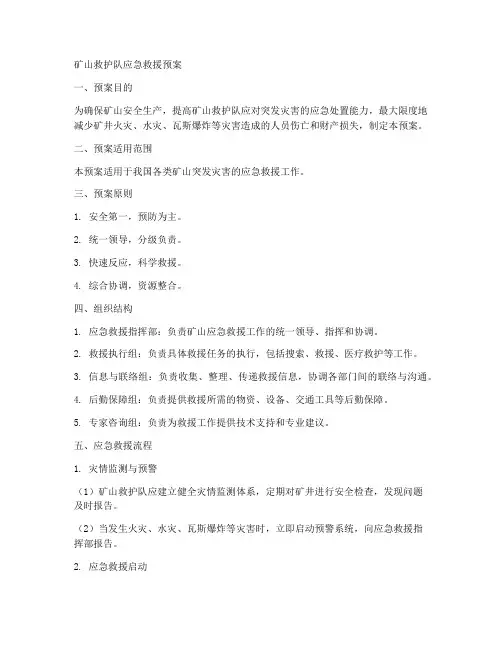 矿山救护队应急救援预案

一、预案目的

为确保矿山安全生产，提高矿山救护队应对突发灾害的应急处置能力，最大限度地减少矿井火灾、水灾、瓦斯爆炸等灾害造成的人员伤亡和财产损失，制定本预案。

二、预案适用范围

本预案适用于我国各类矿山突发灾害的应急救援工作。

三、预案原则

1. 安全第一，预防为主。

2. 统一领导，分级负责。

3. 快速反应，科学救援。

4. 综合协调，资源整合。

四、组织结构

1. 应急救援指挥部：负责矿山应急救援工作的统一领导、指挥和协调。

2. 救援执行组：负责具体救援任务的执行，包括搜索、救援、医疗救护等工作。

3. 信息与联络组：负责收集、整理、传递救援信息，协调各部门间的联络与沟通。

4. 后勤保障组：负责提供救援所需的物资、设备、交通工具等后勤保障。

5. 专家咨询组：负责为救援工作提供技术支持和专业建议。

五、应急救援流程

1. 灾情监测与预警

（1）矿山救护队应建立健全灾情监测体系，定期对矿井进行安全检查，发现问题及时报告。

（2）当发生火灾、水灾、瓦斯爆炸等灾害时，立即启动预警系统，向应急救援指挥部报告。

2. 应急救援启动